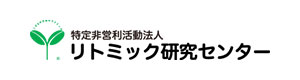 特定非営利活動法人
リトミック研究センター